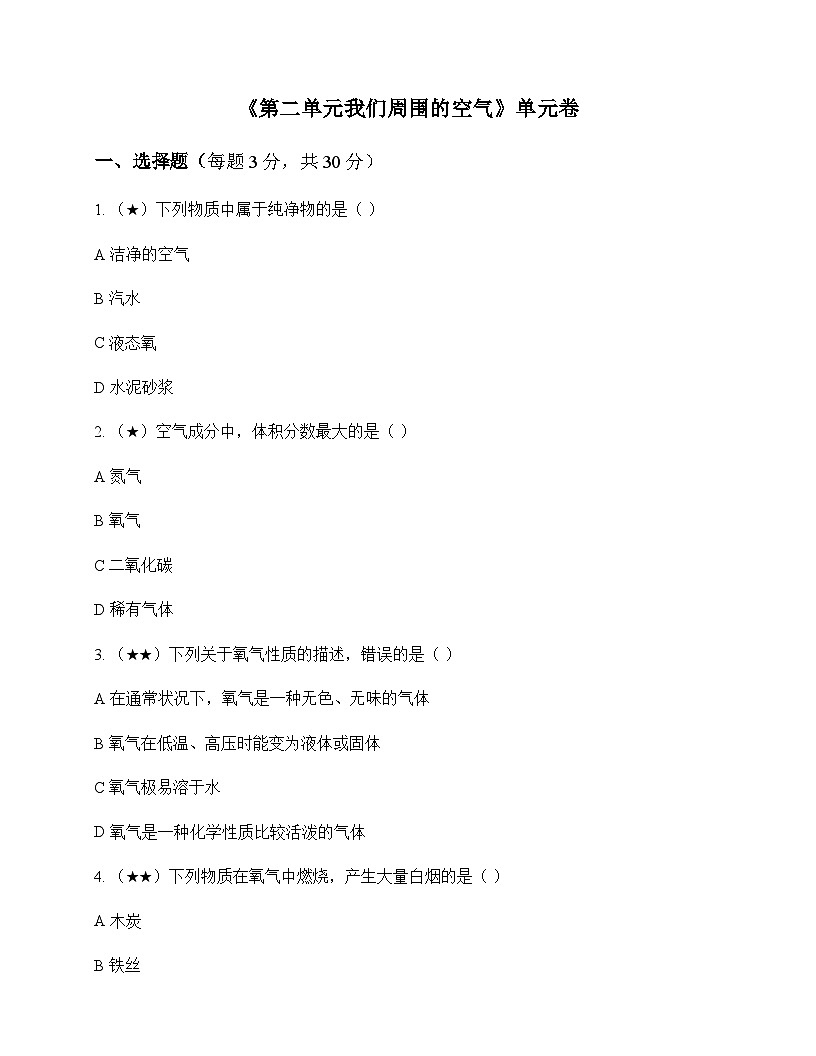 《第二单元我们周围的空气》单元卷

一、选择题（每题 3 分，共 30 分）

1.（★）下列物质中属于纯净物的是（ ）

A 洁净的空气

B 汽水

C 液态氧

D 水泥砂浆

2.（★）空气成分中，体积分数最大的是（ ）

A 氮气

B 氧气

C 二氧化碳

D 稀有气体

3.（★★）下列关于氧气性质的描述，错误的是（ ）

A 在通常状况下，氧气是一种无色、无味的气体

B 氧气在低温、高压时能变为液体或固体

C 氧气极易溶于水

D 氧气是一种化学性质比较活泼的气体

4.（★★）下列物质在氧气中燃烧，产生大量白烟的是（ ）

A 木炭

B 铁丝